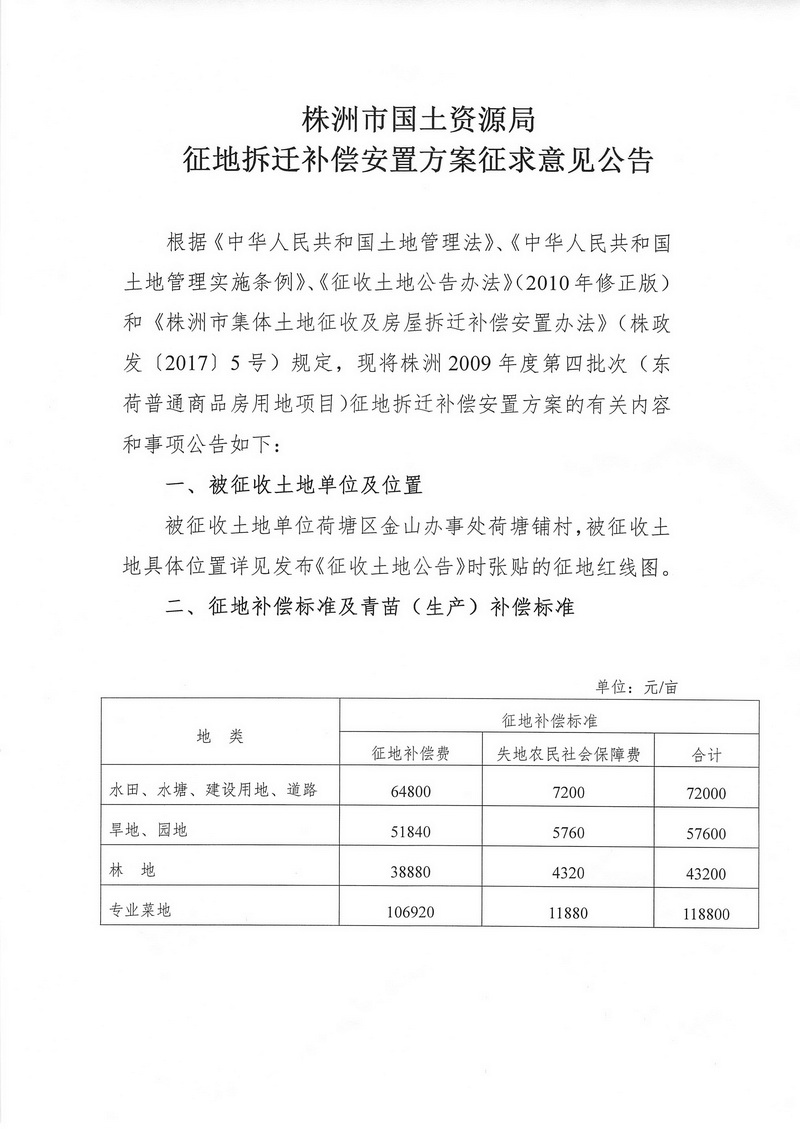 株洲市国土资源局
征地拆迁补偿安置方案征求意见公告

根据《中华人民共和国土地管理法》、《中华人民共和国土地管理实施条例》、《征收土地公告办法》(2010年修正版）和《株洲市集体土地征收及房屋拆迁补偿安置办法》（株政发〔2017〕5号）规定，现将株洲2009年度第四批次（东荷普通商品房用地项目)征地拆迁补偿安置方案的有关内容和事项公告如下：

一、被征收土地单位及位置

被征收土地单位荷塘区金山办事处荷塘铺村，被征收土地具体位置详见发布《征收土地公告》时张贴的征地红线图。

二、征地补偿标准及青苗（生产）补偿标准

单位：元/亩

| 地　类 | 征地补偿标准 | | |
|---|---|---|---|
| | 征地补偿费 | 失地农民社会保障费 | 合计 |
| 水田、水塘、建设用地、道路 | 64800 | 7200 | 72000 |
| 旱地、园地 | 51840 | 5760 | 57600 |
| 林　地 | 38880 | 4320 | 43200 |
| 专业菜地 | 106920 | 11880 | 118800 |